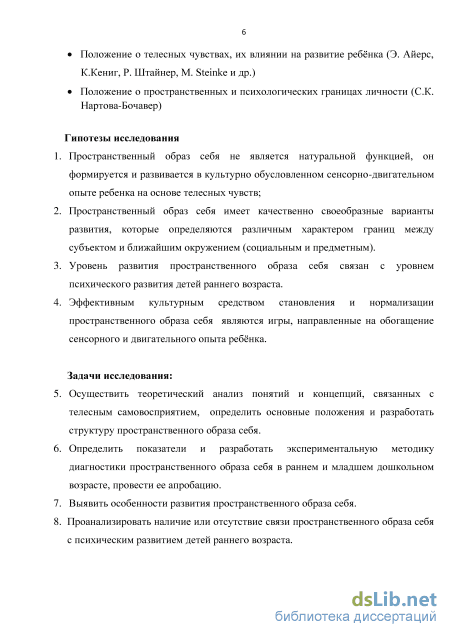 6

• Положение о телесных чувствах, их влиянии на развитие ребёнка (Э. Айерс, К.Кениг, Р. Штайнер, M. Steinke и др.)

• Положение о пространственных и психологических границах личности (С.К. Нартова-Бочавер)

Гипотезы исследования

1. Пространственный образ себя не является натуральной функцией, он формируется и развивается в культурно обусловленном сенсорно-двигательном опыте ребенка на основе телесных чувств;

2. Пространственный образ себя имеет качественно своеобразные варианты развития, которые определяются различным характером границ между субъектом и ближайшим окружением (социальным и предметным).

3. Уровень развития пространственного образа себя связан с уровнем психического развития детей раннего возраста.

4. Эффективным культурным средством становления и нормализации пространственного образа себя являются игры, направленные на обогащение сенсорного и двигательного опыта ребёнка.

Задачи исследования:

5. Осуществить теоретический анализ понятий и концепций, связанных с телесным самовосприятием, определить основные положения и разработать структуру пространственного образа себя.

6. Определить показатели и разработать экспериментальную методику диагностики пространственного образа себя в раннем и младшем дошкольном возрасте, провести ее апробацию.

7. Выявить особенности развития пространственного образа себя.

8. Проанализировать наличие или отсутствие связи пространственного образа себя с психическим развитием детей раннего возраста.

dsLib.net
библиотека диссертаций